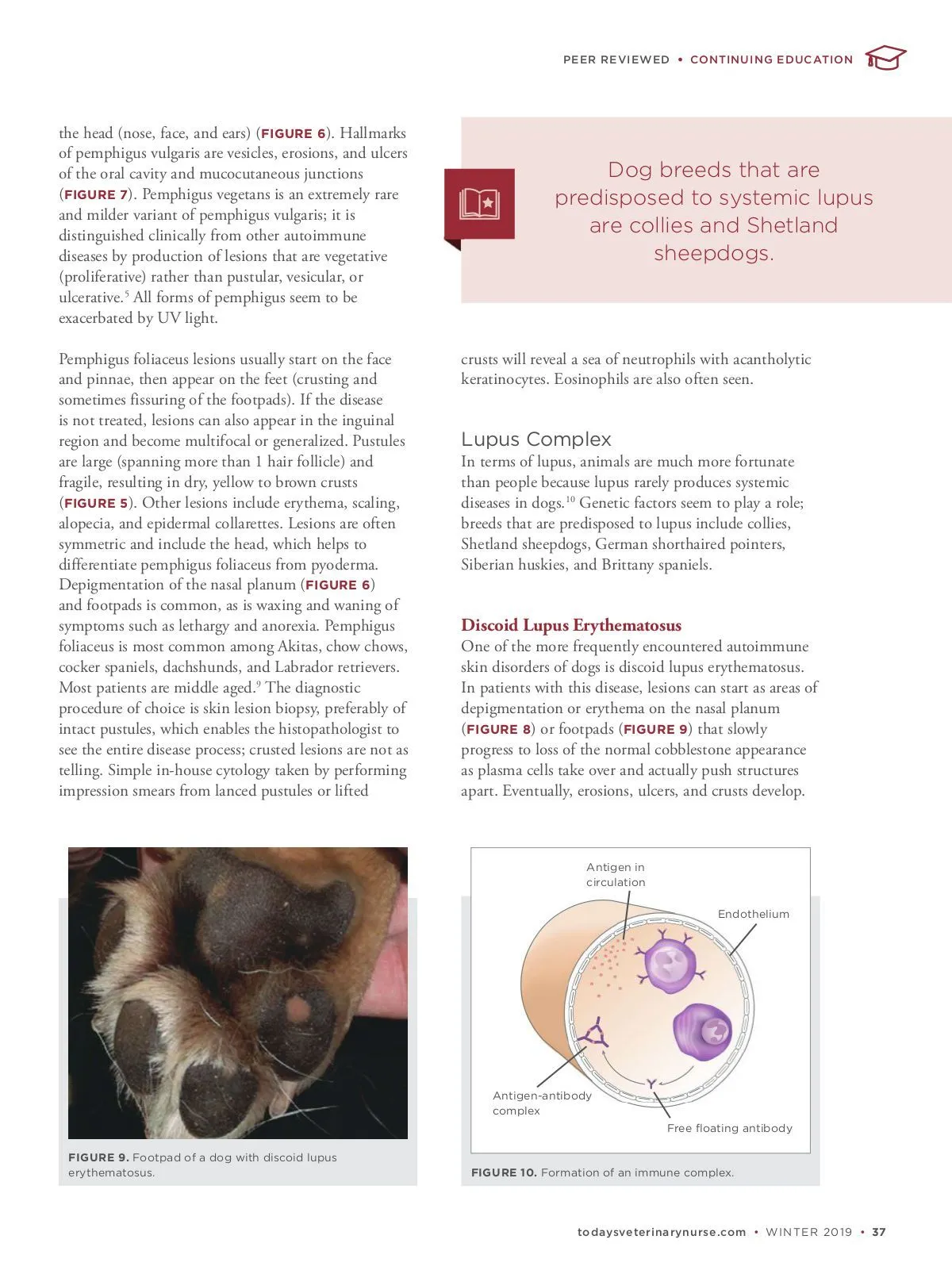 PEER REVIEWED • CONTINUING EDUCATION

the head (nose, face, and ears) (FIGURE 6). Hallmarks of pemphigus vulgaris are vesicles, erosions, and ulcers of the oral cavity and mucocutaneous junctions (FIGURE 7). Pemphigus vegetans is an extremely rare and milder variant of pemphigus vulgaris; it is distinguished clinically from other autoimmune diseases by production of lesions that are vegetative (proliferative) rather than pustular, vesicular, or ulcerative.$^5$ All forms of pemphigus seem to be exacerbated by UV light.

Pemphigus foliaceus lesions usually start on the face and pinnae, then appear on the feet (crusting and sometimes fissuring of the footpads). If the disease is not treated, lesions can also appear in the inguinal region and become multifocal or generalized. Pustules are large (spanning more than 1 hair follicle) and fragile, resulting in dry, yellow to brown crusts (FIGURE 5). Other lesions include erythema, scaling, alopecia, and epidermal collarettes. Lesions are often symmetric and include the head, which helps to differentiate pemphigus foliaceus from pyoderma. Depigmentation of the nasal planum (FIGURE 6) and footpads is common, as is waxing and waning of symptoms such as lethargy and anorexia. Pemphigus foliaceus is most common among Akitas, chow chows, cocker spaniels, dachshunds, and Labrador retrievers. Most patients are middle aged.$^9$ The diagnostic procedure of choice is skin lesion biopsy, preferably of intact pustules, which enables the histopathologist to see the entire disease process; crusted lesions are not as telling. Simple in-house cytology taken by performing impression smears from lanced pustules or lifted

Dog breeds that are predisposed to systemic lupus are collies and Shetland sheepdogs.

crusts will reveal a sea of neutrophils with acantholytic keratinocytes. Eosinophils are also often seen.

Lupus Complex
In terms of lupus, animals are much more fortunate than people because lupus rarely produces systemic diseases in dogs.$^{10}$ Genetic factors seem to play a role; breeds that are predisposed to lupus include collies, Shetland sheepdogs, German shorthaired pointers, Siberian huskies, and Brittany spaniels.

Discoid Lupus Erythematosus
One of the more frequently encountered autoimmune skin disorders of dogs is discoid lupus erythematosus. In patients with this disease, lesions can start as areas of depigmentation or erythema on the nasal planum (FIGURE 8) or footpads (FIGURE 9) that slowly progress to loss of the normal cobblestone appearance as plasma cells take over and actually push structures apart. Eventually, erosions, ulcers, and crusts develop.

FIGURE 9. Footpad of a dog with discoid lupus erythematosus.

Antigen in circulation
Endothelium
Antigen-antibody complex
Free floating antibody

FIGURE 10. Formation of an immune complex.

todaysveterinarynurse.com • WINTER 2019 • 37